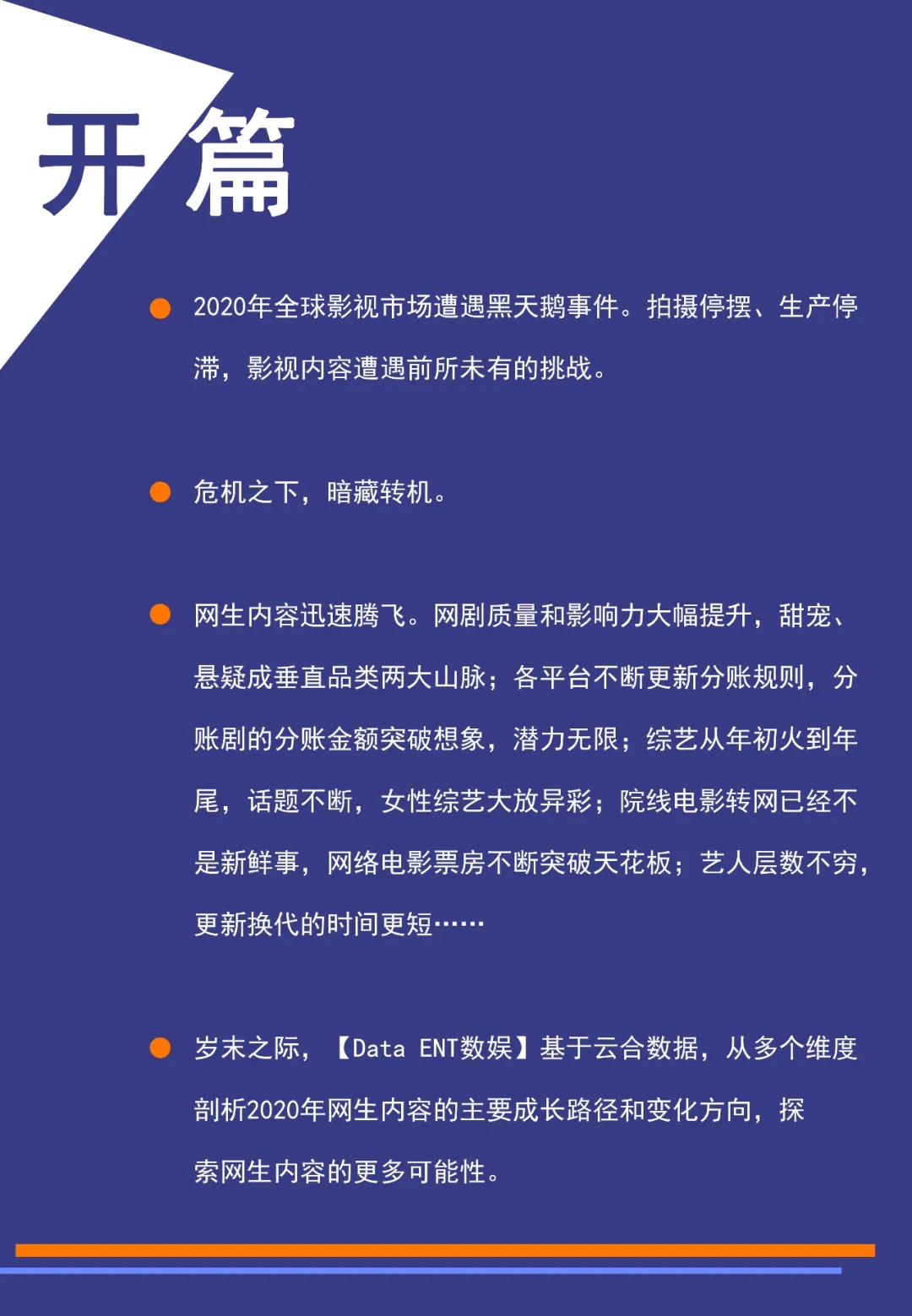 开篇

2020年全球影视市场遭遇黑天鹅事件。拍摄停摆、生产停滞，影视内容遭遇前所未有的挑战。

危机之下，暗藏转机。

网生内容迅速腾飞。网剧质量和影响力大幅提升，甜宠、悬疑成垂直品类两大山脉；各平台不断更新分账规则，分账剧的分账金额突破想象，潜力无限；综艺从年初火到年尾，话题不断，女性综艺大放异彩；院线电影转网已经不是新鲜事，网络电影票房不断突破天花板；艺人层数不穷，更新换代的时间更短……

岁末之际，【Data ENT数娱】基于云合数据，从多个维度剖析2020年网生内容的主要成长路径和变化方向，探索网生内容的更多可能性。